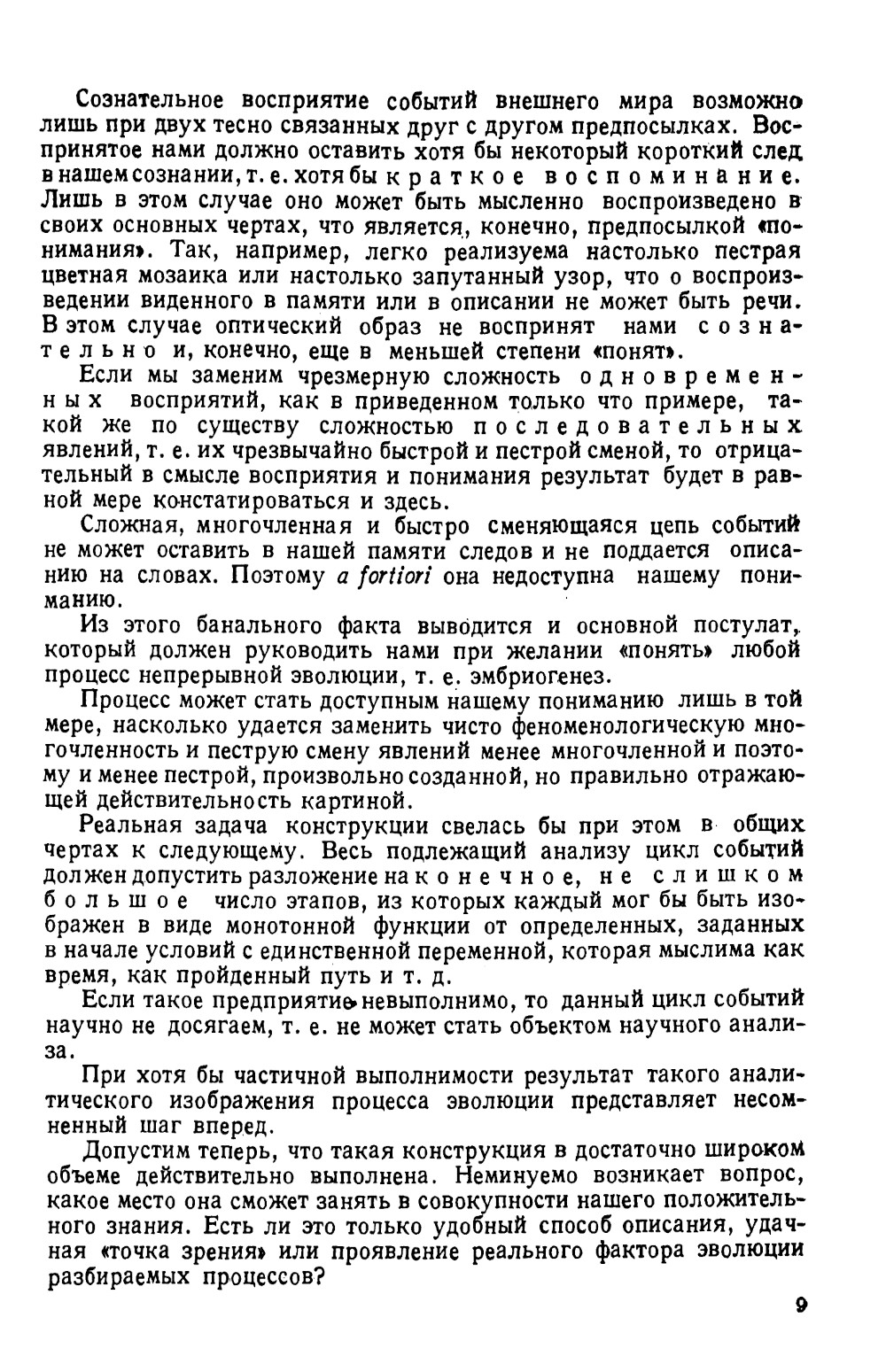 Сознательное восприятие событий внешнего мира возможно лишь при двух тесно связанных друг с другом предпосылках. Воспринятое нами должно оставить хотя бы некоторый короткий след в нашем сознании, т. е. хотя бы краткое воспоминание. Лишь в этом случае оно может быть мысленно воспроизведено в своих основных чертах, что является, конечно, предпосылкой «понимания». Так, например, легко реализуема настолько пестрая цветная мозаика или настолько запутанный узор, что о воспроизведении виденного в памяти или в описании не может быть речи. В этом случае оптический образ не воспринят нами сознательно и, конечно, еще в меньшей степени «понят».

Если мы заменим чрезмерную сложность одновременных восприятий, как в приведенном только что примере, такой же по существу сложностью последовательных явлений, т. е. их чрезвычайно быстрой и пестрой сменой, то отрицательный в смысле восприятия и понимания результат будет в равной мере констатироваться и здесь.

Сложная, многочленная и быстро сменяющаяся цепь событий не может оставить в нашей памяти следов и не поддается описанию на словах. Поэтому a fortiori она недоступна нашему пониманию.

Из этого банального факта выводится и основной постулат, который должен руководить нами при желании «понять» любой процесс непрерывной эволюции, т. е. эмбриогенез.

Процесс может стать доступным нашему пониманию лишь в той мере, насколько удается заменить чисто феноменологическую многочленность и пеструю смену явлений менее многочленной и поэтому и менее пестрой, произвольно созданной, но правильно отражающей действительность картиной.

Реальная задача конструкции свелась бы при этом в общих чертах к следующему. Весь подлежащий анализу цикл событий должен допустить разложение на конечное, не слишком большое число этапов, из которых каждый мог бы быть изображен в виде монотонной функции от определенных, заданных в начале условий с единственной переменной, которая мыслима как время, как пройденный путь и т. д.

Если такое предприятие невыполнимо, то данный цикл событий научно не досягаем, т. е. не может стать объектом научного анализа.

При хотя бы частичной выполнимости результат такого аналитического изображения процесса эволюции представляет несомненный шаг вперед.

Допустим теперь, что такая конструкция в достаточно широком объеме действительно выполнена. Неминуемо возникает вопрос, какое место она сможет занять в совокупности нашего положительного знания. Есть ли это только удобный способ описания, удачная «точка зрения» или проявление реального фактора эволюции разбираемых процессов?

9